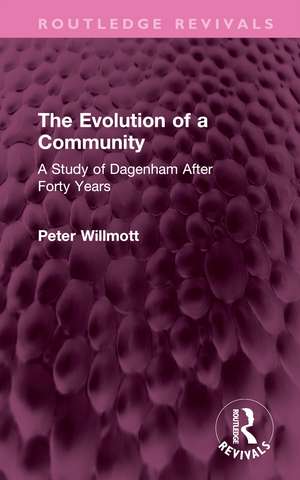 ROUTLEDGE REVIVALS

The Evolution of a Community

A Study of Dagenham After Forty Years

Peter Willmott

ROUTLEDGE

REVIVALS